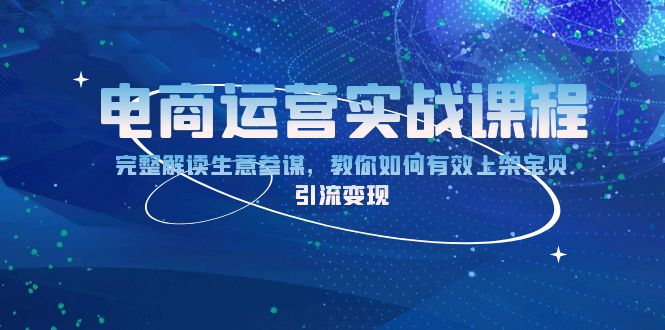 电商运营实战课程

完整解读生意参谋，教你如何有效上架宝贝

引流变现